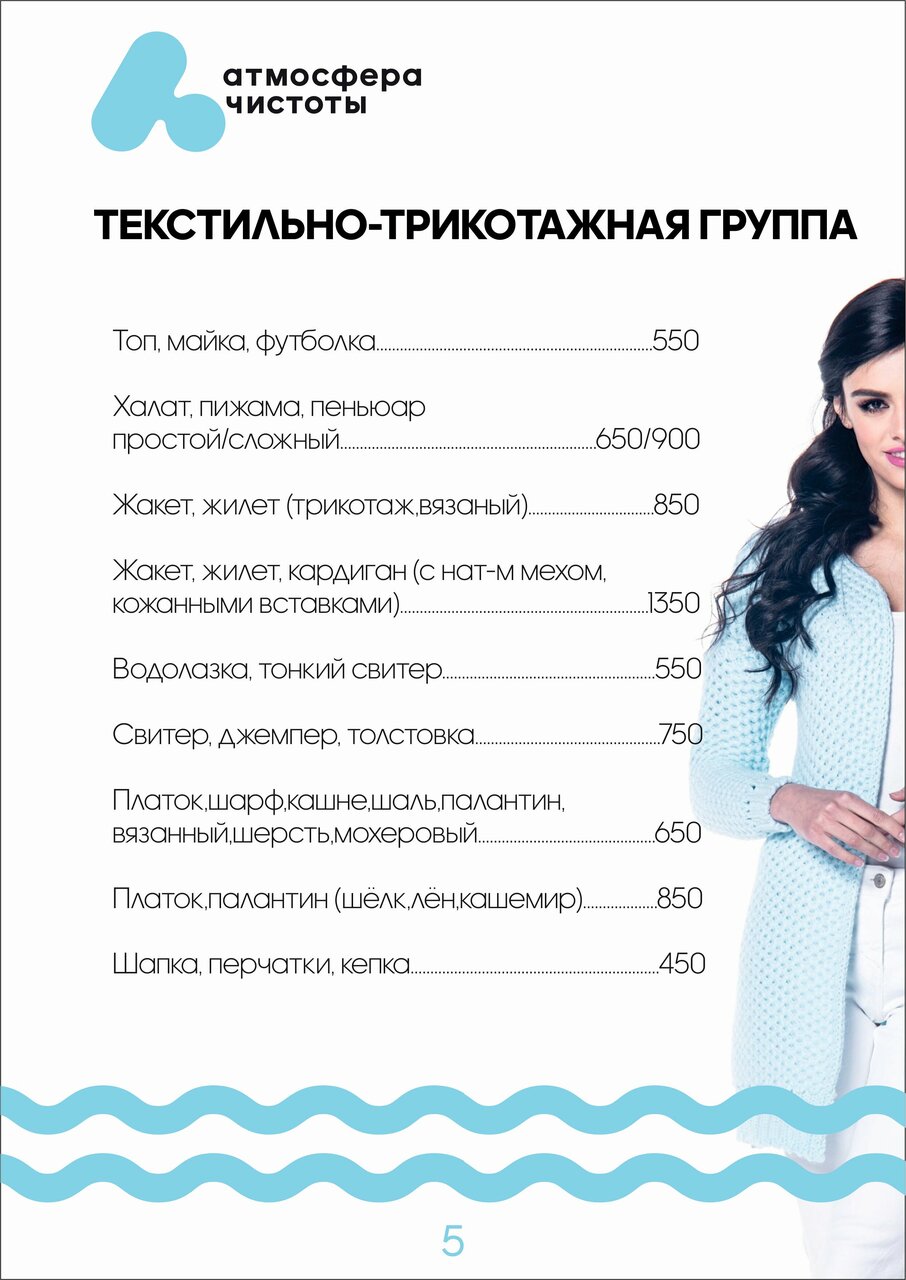 атмосфера
чистоты

ТЕКСТИЛЬНО-ТРИКОТАЖНАЯ ГРУППА

Топ, майка, футболка 550

Халат, пижама, пеньюар простой/сложный 650/900

Жакет, жилет (трикотаж,вязаный) 850

Жакет, жилет, кардиган (с нат-м мехом, кожанными вставками) 1350

Водолазка, тонкий свитер 550

Свитер, джемпер, толстовка 750

Платок,шарф,кашне,шаль,палантин, вязанный,шерсть,мохеровый 650

Платок,палантин (шёлк,лён,кашемир) 850

Шапка, перчатки, кепка 450

5